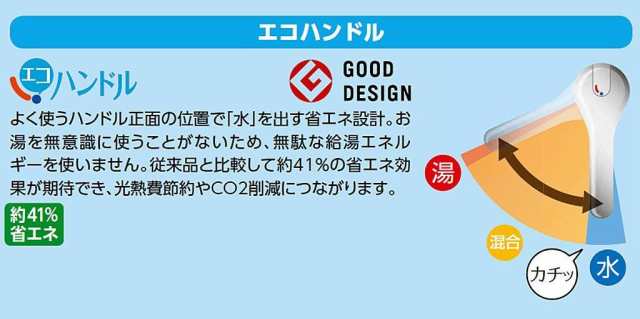 エコハンドル

エコハンドル

GOOD DESIGN

よく使うハンドル正面の位置で「水」を出す省エネ設計。お湯を無意識に使うことがないため、無駄な給湯エネルギーを使いません。従来品と比較して約41%の省エネ効果が期待でき、光熱費節約やCO2削減につながります。

約41%
省エネ

湯

混合

カチッ

水